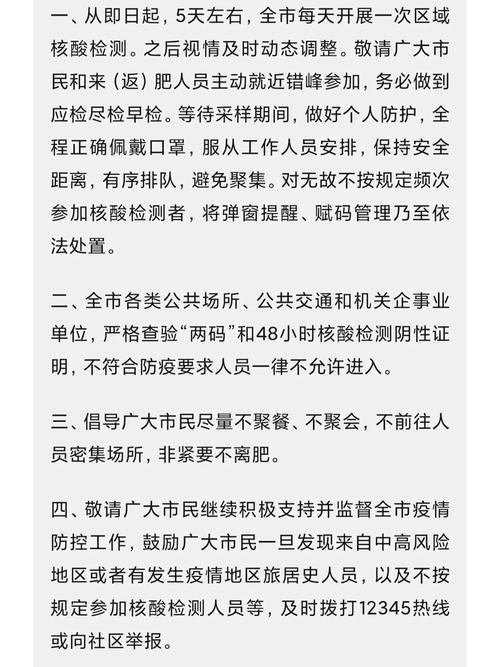 一、从即日起，5天左右，全市每天开展一次区域核酸检测。之后视情及时动态调整。敬请广大市民和来（返）肥人员主动就近错峰参加，务必做到应检尽检早检。等待采样期间，做好个人防护，全程正确佩戴口罩，服从工作人员安排，保持安全距离，有序排队，避免聚集。对无故不按规定频次参加核酸检测者，将弹窗提醒、赋码管理乃至依法处置。

二、全市各类公共场所、公共交通和机关企事业单位，严格查验“两码”和48小时核酸检测阴性证明，不符合防疫要求人员一律不允许进入。

三、倡导广大市民尽量不聚餐、不聚会，不前往人员密集场所，非紧要不离肥。

四、敬请广大市民继续积极支持并监督全市疫情防控工作，鼓励广大市民一旦发现来自中高风险地区或者有发生疫情地区旅居史人员，以及不按规定参加核酸检测人员等，及时拨打12345热线或向社区举报。